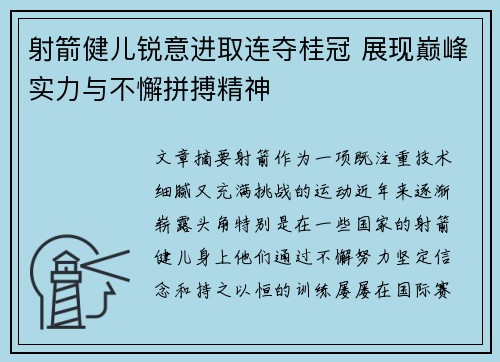 射箭健儿锐意进取连夺桂冠 展现巅峰实力与不懈拼搏精神

文章摘要射箭作为一项既注重技术细腻又充满挑战的运动近年来逐渐崭露头角特别是在一些国家的射箭健儿身上他们通过不懈努力坚定信念和持之以恒的训练屡屡在国际赛